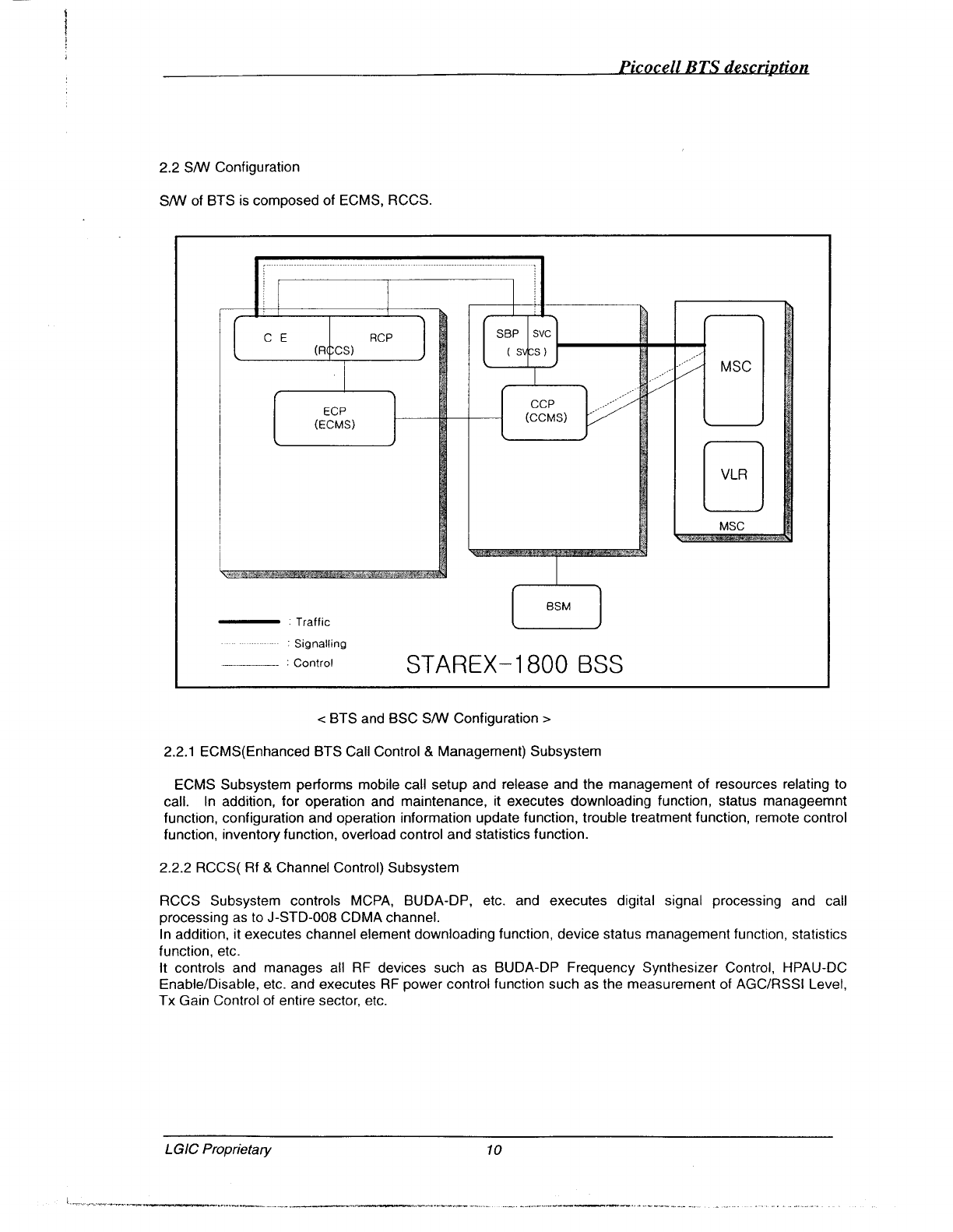 Picocell BTS description

2.2 S/W Configuration

S/W of BTS is composed of ECMS, RCCS.

C E RCP
(RCCS)

ECP
(ECMS)

SBP SVC
( SVCS )

CCP
(CCMS)

MSC

VLR

MSC

BSM

: Traffic
: Signalling
: Control

STAREX-1800 BSS

< BTS and BSC S/W Configuration >

2.2.1 ECMS(Enhanced BTS Call Control & Management) Subsystem

ECMS Subsystem performs mobile call setup and release and the management of resources relating to call. In addition, for operation and maintenance, it executes downloading function, status manageemnt function, configuration and operation information update function, trouble treatment function, remote control function, inventory function, overload control and statistics function.

2.2.2 RCCS( Rf & Channel Control) Subsystem

RCCS Subsystem controls MCPA, BUDA-DP, etc. and executes digital signal processing and call processing as to J-STD-008 CDMA channel.
In addition, it executes channel element downloading function, device status management function, statistics function, etc.
It controls and manages all RF devices such as BUDA-DP Frequency Synthesizer Control, HPAU-DC Enable/Disable, etc. and executes RF power control function such as the measurement of AGC/RSSI Level, Tx Gain Control of entire sector, etc.

LGIC Proprietary 10